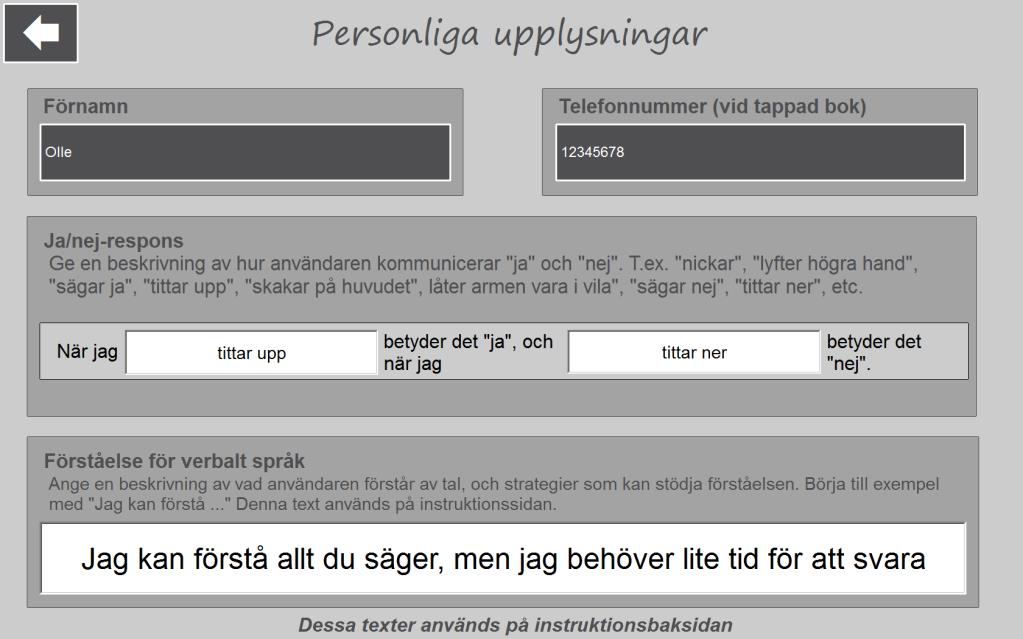 Personliga upplysningar

Förnamn

Olle

Telefonnummer (vid tappad bok)

12345678

Ja/nej-respons

Ge en beskrivning av hur användaren kommunicerar "ja" och "nej". T.ex. "nickar", "lyfter högra hand", "sägar ja", "tittar upp", "skakar på huvudet", låter armen vara i vila", "sägar nej", "tittar ner", etc.

När jag tittar upp betyder det "ja", och när jag tittar ner betyder det "nej".

Förståelse för verbalt språk

Ange en beskrivning av vad användaren förstår av tal, och strategier som kan stödja förståelsen. Börja till exempel med "Jag kan förstå ..." Denna text används på instruktionssidan.

Jag kan förstå allt du säger, men jag behöver lite tid för att svara

Dessa texter används på instruktionsbaksidan